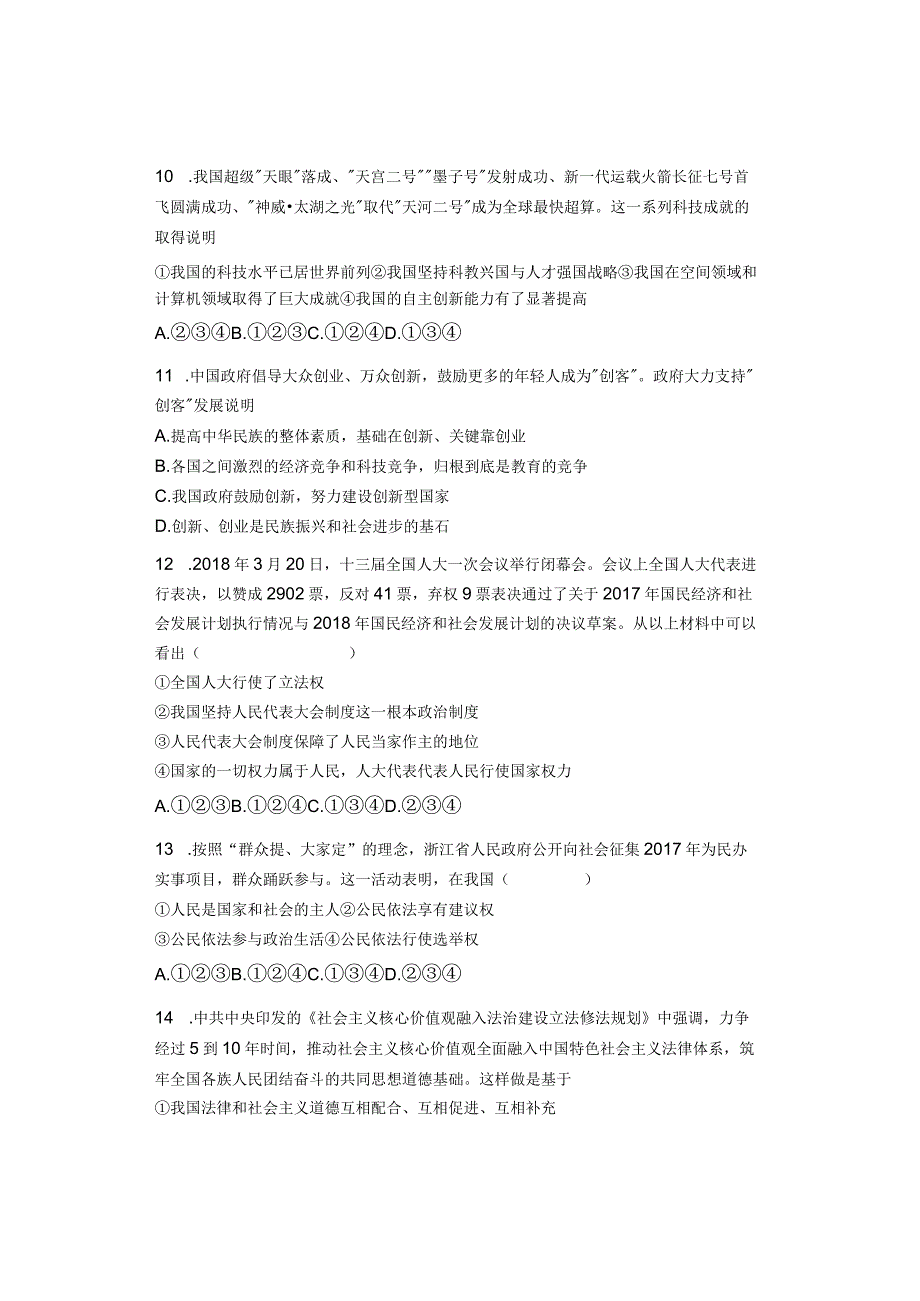 10　.我国超级"天眼"落成、"天宫二号""墨子号"发射成功、新一代运载火箭长征七号首飞圆满成功、"神威•太湖之光"取代"天河二号"成为全球最快超算。这一系列科技成就的取得说明

①我国的科技水平已居世界前列②我国坚持科教兴国与人才强国战略③我国在空间领域和计算机领域取得了巨大成就④我国的自主创新能力有了显著提高

A.②③④B.①②③C.①②④D.①③④

11　.中国政府倡导大众创业、万众创新，鼓励更多的年轻人成为"创客"。政府大力支持"创客"发展说明

A.提高中华民族的整体素质，基础在创新、关键靠创业

B.各国之间激烈的经济竞争和科技竞争，归根到底是教育的竞争

C.我国政府鼓励创新，努力建设创新型国家

D.创新、创业是民族振兴和社会进步的基石

12　.2018年3月20日，十三届全国人大一次会议举行闭幕会。会议上全国人大代表进行表决，以赞成2902票，反对41票，弃权9票表决通过了关于2017年国民经济和社会发展计划执行情况与2018年国民经济和社会发展计划的决议草案。从以上材料中可以看出（　　　　　　）

①全国人大行使了立法权

②我国坚持人民代表大会制度这一根本政治制度

③人民代表大会制度保障了人民当家作主的地位

④国家的一切权力属于人民，人大代表代表人民行使国家权力

A.①②③B.①②④C.①③④D.②③④

13　.按照“群众提、大家定”的理念，浙江省人民政府公开向社会征集2017年为民办实事项目，群众踊跃参与。这一活动表明，在我国（　　　　）

①人民是国家和社会的主人②公民依法享有建议权

③公民依法参与政治生活④公民依法行使选举权

A.①②③B.①②④C.①③④D.②③④

14　.中共中央印发的《社会主义核心价值观融入法治建设立法修法规划》中强调，力争经过5到10年时间，推动社会主义核心价值观全面融入中国特色社会主义法律体系，筑牢全国各族人民团结奋斗的共同思想道德基础。这样做是基于

①我国法律和社会主义道德互相配合、互相促进、互相补充